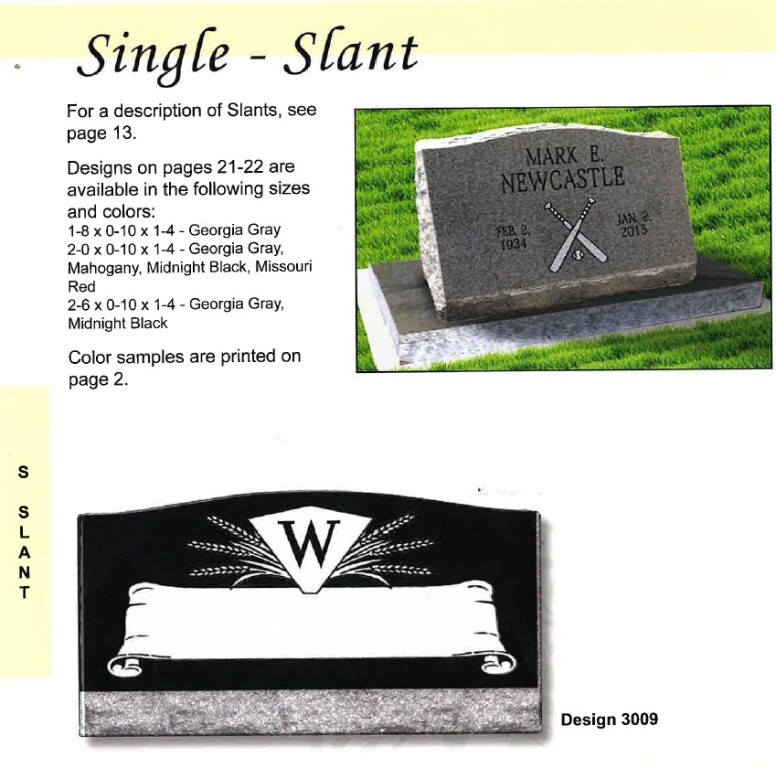 Single - Slant

For a description of Slants, see page 13.

Designs on pages 21-22 are available in the following sizes and colors:
1-8 x 0-10 x 1-4 - Georgia Gray
2-0 x 0-10 x 1-4 - Georgia Gray, Mahogany, Midnight Black, Missouri Red
2-6 x 0-10 x 1-4 - Georgia Gray, Midnight Black

Color samples are printed on page 2.

MARK E.
NEWCASTLE
FEB. 2,
1934
JAN. 2,
2015

S

S
L
A
N
T

W

Design 3009